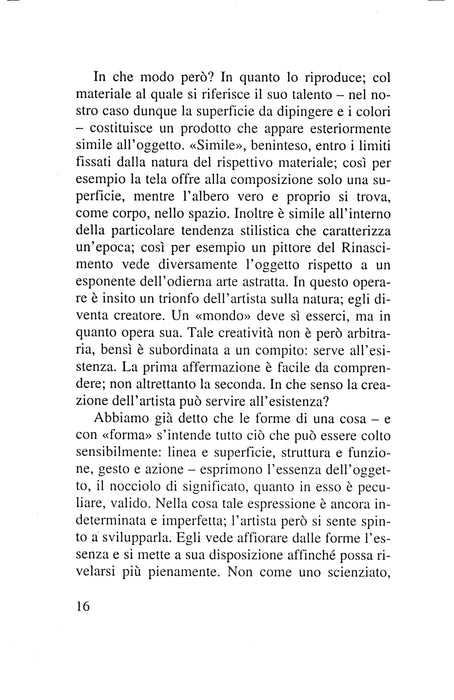 In che modo però? In quanto lo riproduce; col materiale al quale si riferisce il suo talento – nel nostro caso dunque la superficie da dipingere e i colori – costituisce un prodotto che appare esteriormente simile all'oggetto. «Simile», beninteso, entro i limiti fissati dalla natura del rispettivo materiale; così per esempio la tela offre alla composizione solo una superficie, mentre l'albero vero e proprio si trova, come corpo, nello spazio. Inoltre è simile all'interno della particolare tendenza stilistica che caratterizza un'epoca; così per esempio un pittore del Rinascimento vede diversamente l'oggetto rispetto a un esponente dell'odierna arte astratta. In questo operare è insito un trionfo dell'artista sulla natura; egli diventa creatore. Un «mondo» deve sì esserci, ma in quanto opera sua. Tale creatività non è però arbitraria, bensì è subordinata a un compito: serve all'esistenza. La prima affermazione è facile da comprendere; non altrettanto la seconda. In che senso la creazione dell'artista può servire all'esistenza?

Abbiamo già detto che le forme di una cosa – e con «forma» s'intende tutto ciò che può essere colto sensibilmente: linea e superficie, struttura e funzione, gesto e azione – esprimono l'essenza dell'oggetto, il nocciolo di significato, quanto in esso è peculiare, valido. Nella cosa tale espressione è ancora indeterminata e imperfetta; l'artista però si sente spinto a svilupparla. Egli vede affiorare dalle forme l'essenza e si mette a sua disposizione affinché possa rivelarsi più pienamente. Non come uno scienziato,

16